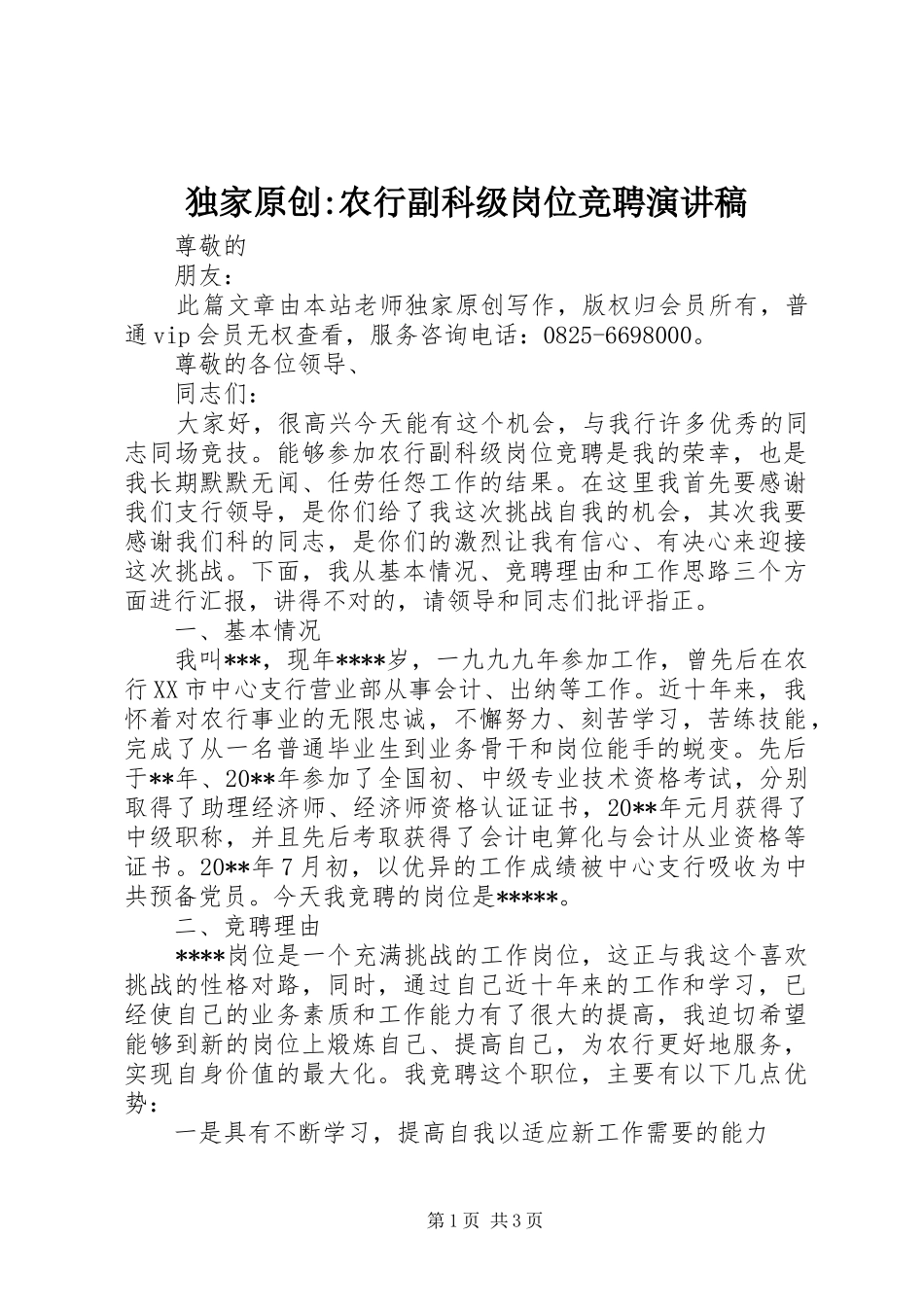 独家原创:农行副科级岗位竞聘演讲稿

尊敬的

朋友：

此篇文章由本站老师独家原创写作，版权归会员所有，普通vip会员无权查看，服务咨询电话：0825-6698000。

尊敬的各位领导、

同志们：

大家好，很高兴今天能有这个机会，与我行许多优秀的同志同场竞技。能够参加农行副科级岗位竞聘是我的荣幸，也是我长期默默无闻、任劳任怨工作的结果。在这里我首先要感谢我们支行领导，是你们给了我这次挑战自我的机会，其次我要感谢我们科的同志，是你们的激烈让我有信心、有决心来迎接这次挑战。下面，我从基本情况、竞聘理由和工作思路三个方面进行汇报，讲得不对的，请领导和同志们批评指正。

一、基本情况

我叫***，现年****岁，一九九九年参加工作，曾先后在农行XX市中心支行营业部从事会计、出纳等工作。近十年来，我怀着对农行事业的无限忠诚，不懈努力、刻苦学习，苦练技能，完成了从一名普通毕业生到业务骨干和岗位能手的蜕变。先后于**年、20**年参加了全国初、中级专业技术资格考试，分别取得了助理经济师、经济师资格认证证书，20**年元月获得了中级职称，并且先后考取获得了会计电算化与会计从业资格等证书。20**年7月初，以优异的工作成绩被中心支行吸收为中共预备党员。今天我竞聘的岗位是*****。

二、竞聘理由

****岗位是一个充满挑战的工作岗位，这正与我这个喜欢挑战的性格对路，同时，通过自己近十年来的工作和学习，已经使自己的业务素质和工作能力有了很大的提高，我迫切希望能够到新的岗位上煅炼自己、提高自己，为农行更好地服务，实现自身价值的最大化。我竞聘这个职位，主要有以下几点优势：

一是具有不断学习，提高自我以适应新工作需要的能力

第1页 共3页